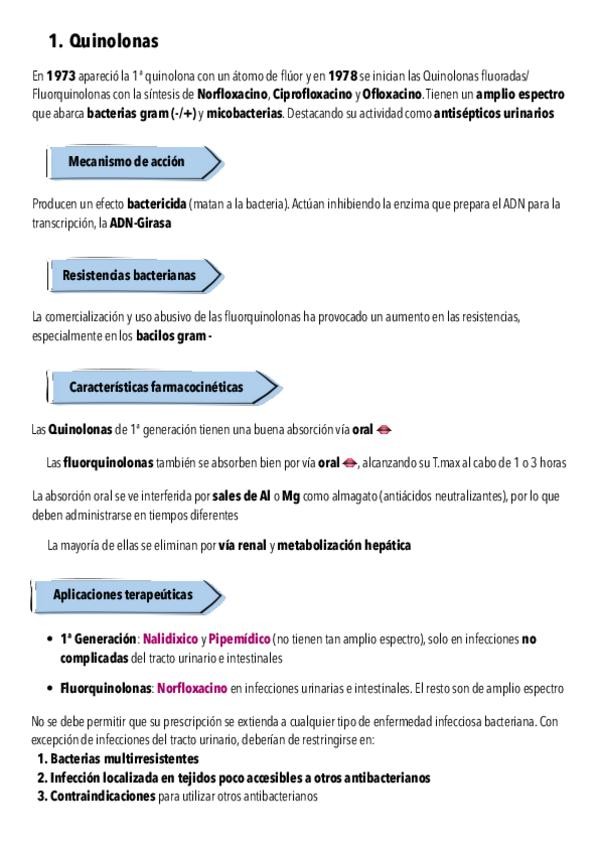 1. Quinolonas

En 1973 apareció la 1ª quinolona con un átomo de flúor y en 1978 se inician las Quinolonas fluoradas/ Fluorquinolonas con la síntesis de Norfloxacino, Ciprofloxacino y Ofloxacino. Tienen un amplio espectro que abarca bacterias gram (-/+) y micobacterias. Destacando su actividad como antisépticos urinarios

Mecanismo de acción

Producen un efecto bactericida (matan a la bacteria). Actúan inhibiendo la enzima que prepara el ADN para la transcripción, la ADN-Girasa

Resistencias bacterianas

La comercialización y uso abusivo de las fluorquinolonas ha provocado un aumento en las resistencias, especialmente en los bacilos gram -

Características farmacocinéticas

Las Quinolonas de 1ª generación tienen una buena absorción vía oral

Las fluorquinolonas también se absorben bien por vía oral, alcanzando su T.max al cabo de 1 o 3 horas

La absorción oral se ve interferida por sales de Al o Mg como almagato (antiácidos neutralizantes), por lo que deben administrarse en tiempos diferentes

La mayoría de ellas se eliminan por vía renal y metabolización hepática

Aplicaciones terapeúticas

• 1ª Generación: Nalidixico y Pipemídico (no tienen tan amplio espectro), solo en infecciones no complicadas del tracto urinario e intestinales

• Fluorquinolonas: Norfloxacino en infecciones urinarias e intestinales. El resto son de amplio espectro

No se debe permitir que su prescripción se extienda a cualquier tipo de enfermedad infecciosa bacteriana. Con excepción de infecciones del tracto urinario, deberían de restringirse en:
1. Bacterias multirresistentes
2. Infección localizada en tejidos poco accesibles a otros antibacterianos
3. Contraindicaciones para utilizar otros antibacterianos